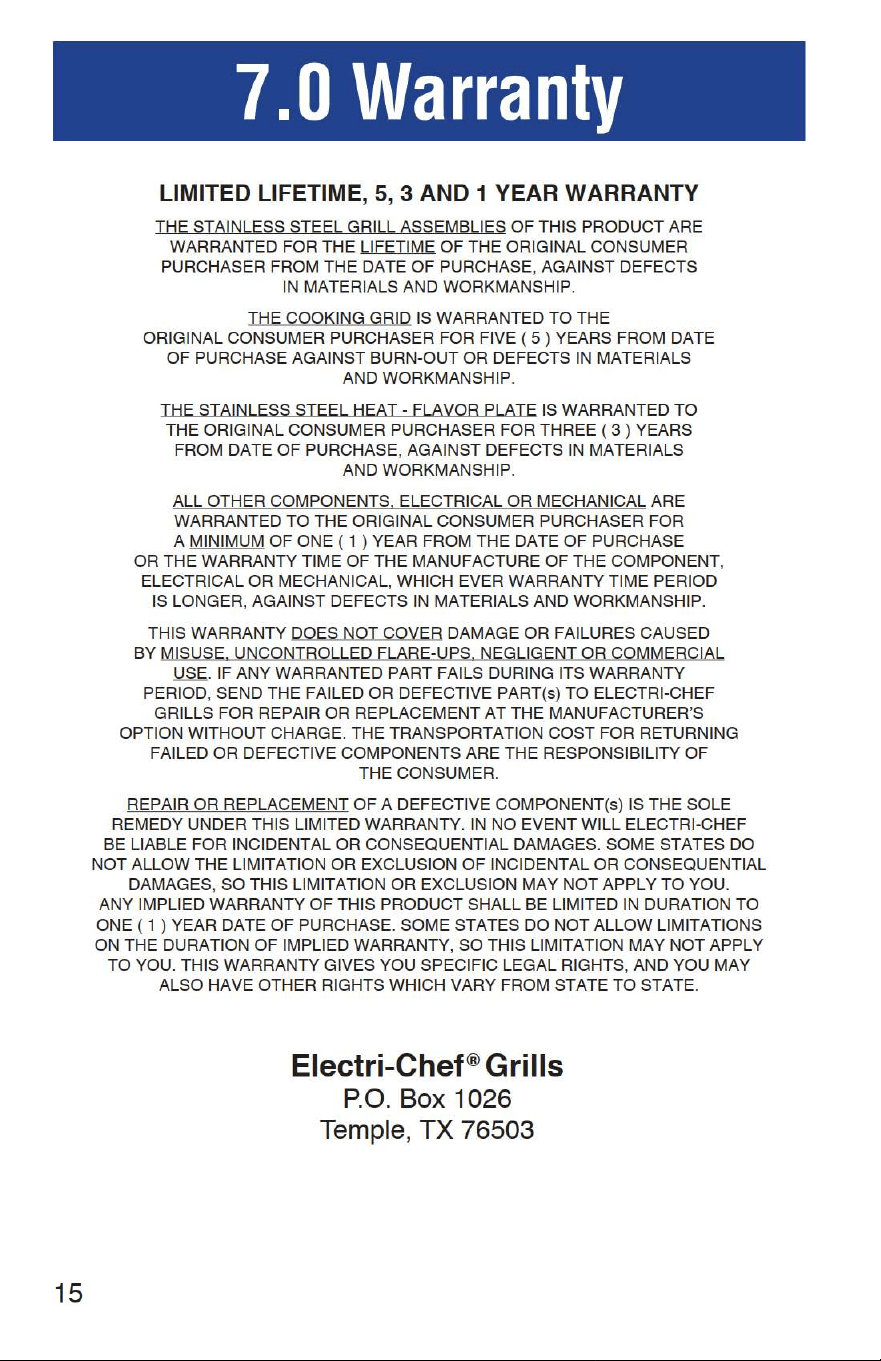 7.0 Warranty

LIMITED LIFETIME, 5, 3 AND 1 YEAR WARRANTY

THE STAINLESS STEEL GRILL ASSEMBLIES OF THIS PRODUCT ARE WARRANTED FOR THE LIFETIME OF THE ORIGINAL CONSUMER PURCHASER FROM THE DATE OF PURCHASE, AGAINST DEFECTS IN MATERIALS AND WORKMANSHIP.

THE COOKING GRID IS WARRANTED TO THE ORIGINAL CONSUMER PURCHASER FOR FIVE ( 5 ) YEARS FROM DATE OF PURCHASE AGAINST BURN-OUT OR DEFECTS IN MATERIALS AND WORKMANSHIP.

THE STAINLESS STEEL HEAT - FLAVOR PLATE IS WARRANTED TO THE ORIGINAL CONSUMER PURCHASER FOR THREE ( 3 ) YEARS FROM DATE OF PURCHASE, AGAINST DEFECTS IN MATERIALS AND WORKMANSHIP.

ALL OTHER COMPONENTS, ELECTRICAL OR MECHANICAL ARE WARRANTED TO THE ORIGINAL CONSUMER PURCHASER FOR A MINIMUM OF ONE ( 1 ) YEAR FROM THE DATE OF PURCHASE OR THE WARRANTY TIME OF THE MANUFACTURE OF THE COMPONENT, ELECTRICAL OR MECHANICAL, WHICH EVER WARRANTY TIME PERIOD IS LONGER, AGAINST DEFECTS IN MATERIALS AND WORKMANSHIP.

THIS WARRANTY DOES NOT COVER DAMAGE OR FAILURES CAUSED BY MISUSE, UNCONTROLLED FLARE-UPS, NEGLIGENT OR COMMERCIAL USE. IF ANY WARRANTED PART FAILS DURING ITS WARRANTY PERIOD, SEND THE FAILED OR DEFECTIVE PART(s) TO ELECTRI-CHEF GRILLS FOR REPAIR OR REPLACEMENT AT THE MANUFACTURER'S OPTION WITHOUT CHARGE. THE TRANSPORTATION COST FOR RETURNING FAILED OR DEFECTIVE COMPONENTS ARE THE RESPONSIBILITY OF THE CONSUMER.

REPAIR OR REPLACEMENT OF A DEFECTIVE COMPONENT(s) IS THE SOLE REMEDY UNDER THIS LIMITED WARRANTY. IN NO EVENT WILL ELECTRI-CHEF BE LIABLE FOR INCIDENTAL OR CONSEQUENTIAL DAMAGES. SOME STATES DO NOT ALLOW THE LIMITATION OR EXCLUSION OF INCIDENTAL OR CONSEQUENTIAL DAMAGES, SO THIS LIMITATION OR EXCLUSION MAY NOT APPLY TO YOU. ANY IMPLIED WARRANTY OF THIS PRODUCT SHALL BE LIMITED IN DURATION TO ONE ( 1 ) YEAR DATE OF PURCHASE. SOME STATES DO NOT ALLOW LIMITATIONS ON THE DURATION OF IMPLIED WARRANTY, SO THIS LIMITATION MAY NOT APPLY TO YOU. THIS WARRANTY GIVES YOU SPECIFIC LEGAL RIGHTS, AND YOU MAY ALSO HAVE OTHER RIGHTS WHICH VARY FROM STATE TO STATE.

Electri-Chef® Grills
P.O. Box 1026
Temple, TX 76503

15